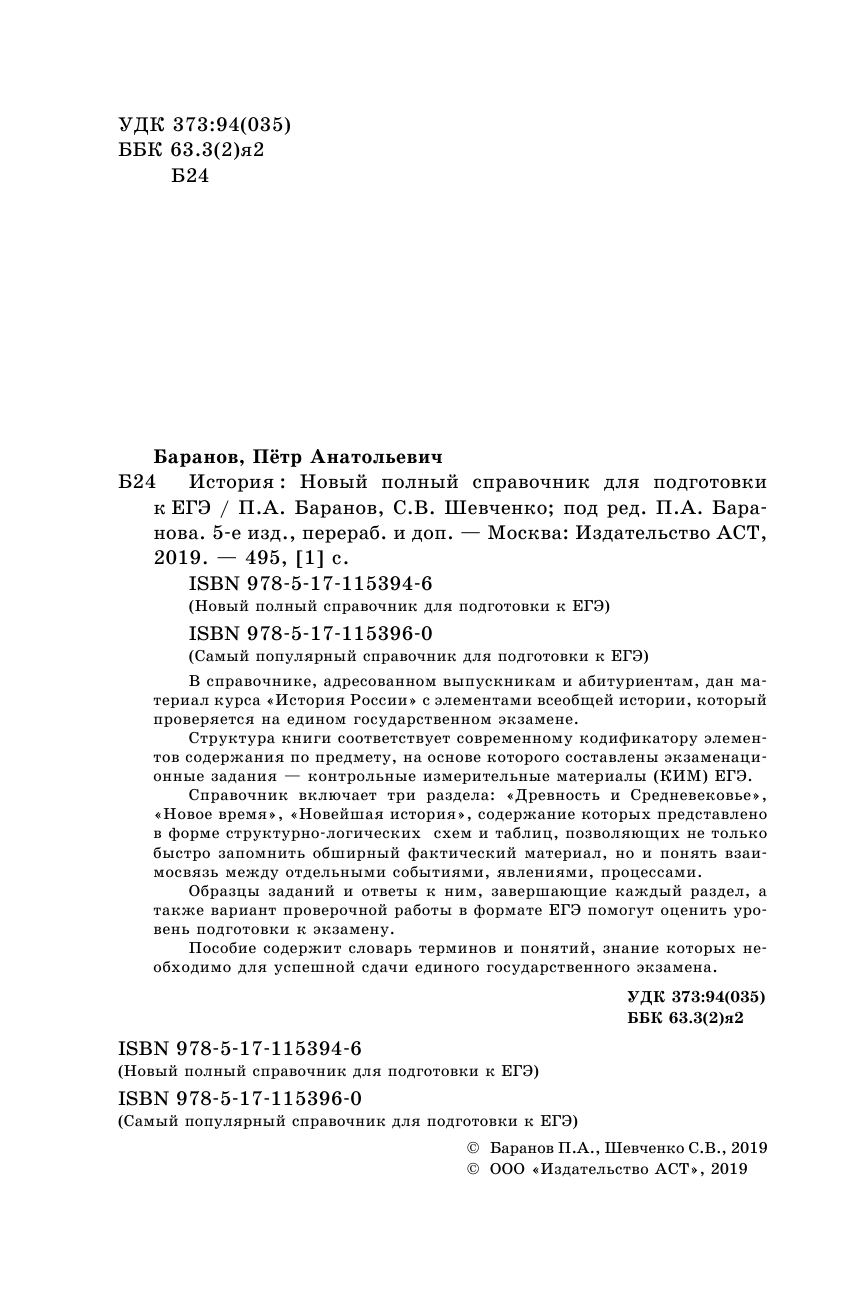 УДК 373:94(035)
ББК 63.3(2)я2
Б24

Баранов, Пётр Анатольевич
Б24 История : Новый полный справочник для подготовки к ЕГЭ / П.А. Баранов, С.В. Шевченко; под ред. П.А. Баранова. 5-е изд., перераб. и доп. — Москва: Издательство АСТ, 2019. — 495, [1] с.

ISBN 978-5-17-115394-6
(Новый полный справочник для подготовки к ЕГЭ)
ISBN 978-5-17-115396-0
(Самый популярный справочник для подготовки к ЕГЭ)

В справочнике, адресованном выпускникам и абитуриентам, дан материал курса «История России» с элементами всеобщей истории, который проверяется на едином государственном экзамене.

Структура книги соответствует современному кодификатору элементов содержания по предмету, на основе которого составлены экзаменационные задания — контрольные измерительные материалы (КИМ) ЕГЭ.

Справочник включает три раздела: «Древность и Средневековье», «Новое время», «Новейшая история», содержание которых представлено в форме структурно-логических схем и таблиц, позволяющих не только быстро запомнить обширный фактический материал, но и понять взаимосвязь между отдельными событиями, явлениями, процессами.

Образцы заданий и ответы к ним, завершающие каждый раздел, а также вариант проверочной работы в формате ЕГЭ помогут оценить уровень подготовки к экзамену.

Пособие содержит словарь терминов и понятий, знание которых необходимо для успешной сдачи единого государственного экзамена.

УДК 373:94(035)
ББК 63.3(2)я2

ISBN 978-5-17-115394-6
(Новый полный справочник для подготовки к ЕГЭ)
ISBN 978-5-17-115396-0
(Самый популярный справочник для подготовки к ЕГЭ)

© Баранов П.А., Шевченко С.В., 2019
© ООО «Издательство АСТ», 2019